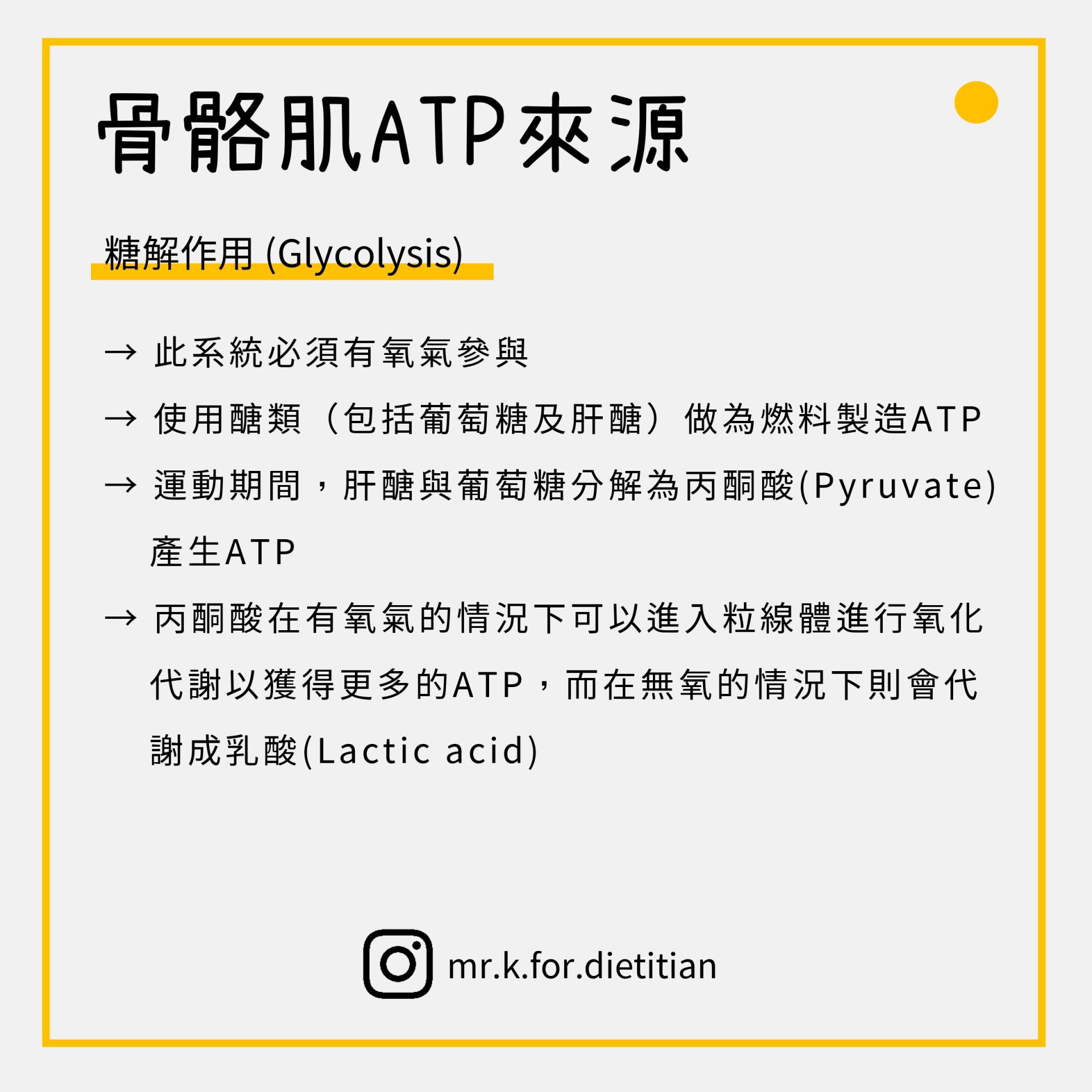 骨骼肌ATP來源

糖解作用 (Glycolysis)

→ 此系統必須有氧氣參與

→ 使用醣類（包括葡萄糖及肝醣）做為燃料製造ATP

→ 運動期間，肝醣與葡萄糖分解為丙酮酸(Pyruvate)產生ATP

→ 丙酮酸在有氧氣的情況下可以進入粒線體進行氧化代謝以獲得更多的ATP，而在無氧的情況下則會代謝成乳酸(Lactic acid)

mr.k.for.dietitian